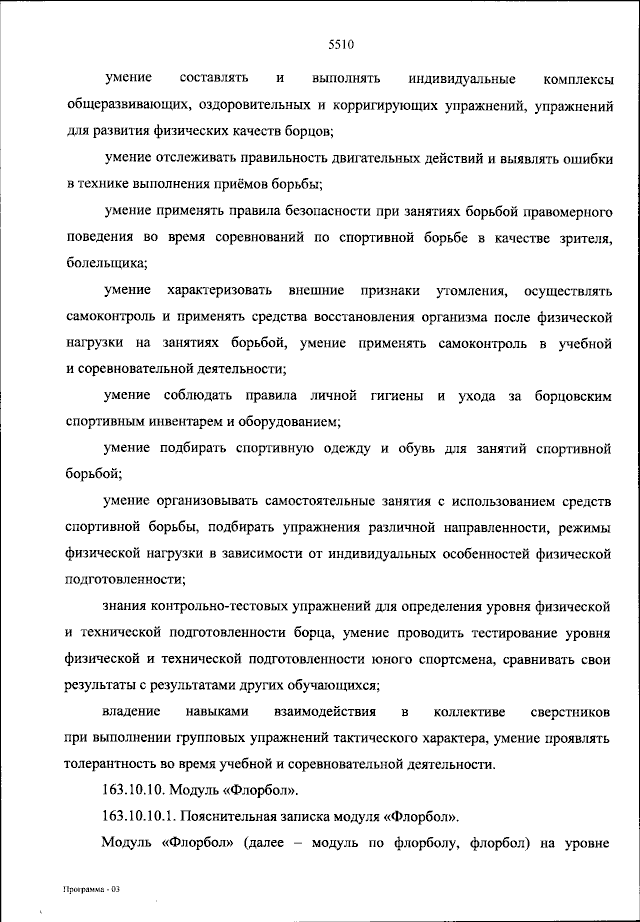 5510

умение составлять и выполнять индивидуальные комплексы общеразвивающих, оздоровительных и корригирующих упражнений, упражнений для развития физических качеств борцов;

умение отслеживать правильность двигательных действий и выявлять ошибки в технике выполнения приёмов борьбы;

умение применять правила безопасности при занятиях борьбой правомерного поведения во время соревнований по спортивной борьбе в качестве зрителя, болельщика;

умение характеризовать внешние признаки утомления, осуществлять самоконтроль и применять средства восстановления организма после физической нагрузки на занятиях борьбой, умение применять самоконтроль в учебной и соревновательной деятельности;

умение соблюдать правила личной гигиены и ухода за борцовским спортивным инвентарем и оборудованием;

умение подбирать спортивную одежду и обувь для занятий спортивной борьбой;

умение организовывать самостоятельные занятия с использованием средств спортивной борьбы, подбирать упражнения различной направленности, режимы физической нагрузки в зависимости от индивидуальных особенностей физической подготовленности;

знания контрольно-тестовых упражнений для определения уровня физической и технической подготовленности борца, умение проводить тестирование уровня физической и технической подготовленности юного спортсмена, сравнивать свои результаты с результатами других обучающихся;

владение навыками взаимодействия в коллективе сверстников при выполнении групповых упражнений тактического характера, умение проявлять толерантность во время учебной и соревновательной деятельности.

163.10.10. Модуль «Флорбол».

163.10.10.1. Пояснительная записка модуля «Флорбол».

Модуль «Флорбол» (далее – модуль по флорболу, флорбол) на уровне

Программа - 03